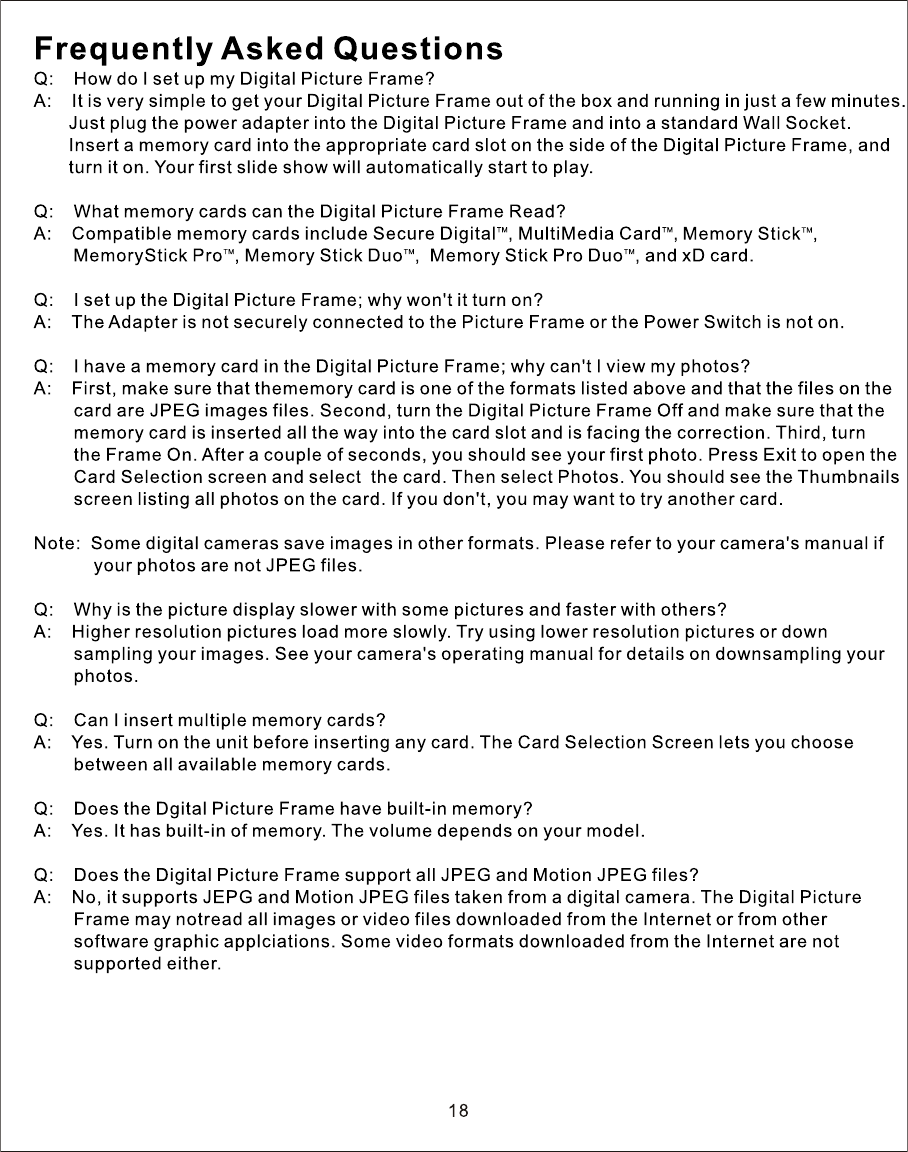 Frequently Asked Questions

Q: How do I set up my Digital Picture Frame?
A: It is very simple to get your Digital Picture Frame out of the box and running in just a few minutes. Just plug the power adapter into the Digital Picture Frame and into a standard Wall Socket. Insert a memory card into the appropriate card slot on the side of the Digital Picture Frame, and turn it on. Your first slide show will automatically start to play.

Q: What memory cards can the Digital Picture Frame Read?
A: Compatible memory cards include Secure Digital™, MultiMedia Card™, Memory Stick™, MemoryStick Pro™, Memory Stick Duo™, Memory Stick Pro Duo™, and xD card.

Q: I set up the Digital Picture Frame; why won't it turn on?
A: The Adapter is not securely connected to the Picture Frame or the Power Switch is not on.

Q: I have a memory card in the Digital Picture Frame; why can't I view my photos?
A: First, make sure that thememory card is one of the formats listed above and that the files on the card are JPEG images files. Second, turn the Digital Picture Frame Off and make sure that the memory card is inserted all the way into the card slot and is facing the correction. Third, turn the Frame On. After a couple of seconds, you should see your first photo. Press Exit to open the Card Selection screen and select the card. Then select Photos. You should see the Thumbnails screen listing all photos on the card. If you don't, you may want to try another card.

Note: Some digital cameras save images in other formats. Please refer to your camera's manual if your photos are not JPEG files.

Q: Why is the picture display slower with some pictures and faster with others?
A: Higher resolution pictures load more slowly. Try using lower resolution pictures or down sampling your images. See your camera's operating manual for details on downsampling your photos.

Q: Can I insert multiple memory cards?
A: Yes. Turn on the unit before inserting any card. The Card Selection Screen lets you choose between all available memory cards.

Q: Does the Dgital Picture Frame have built-in memory?
A: Yes. It has built-in of memory. The volume depends on your model.

Q: Does the Digital Picture Frame support all JPEG and Motion JPEG files?
A: No, it supports JEPG and Motion JPEG files taken from a digital camera. The Digital Picture Frame may notread all images or video files downloaded from the Internet or from other software graphic applciations. Some video formats downloaded from the Internet are not supported either.

18